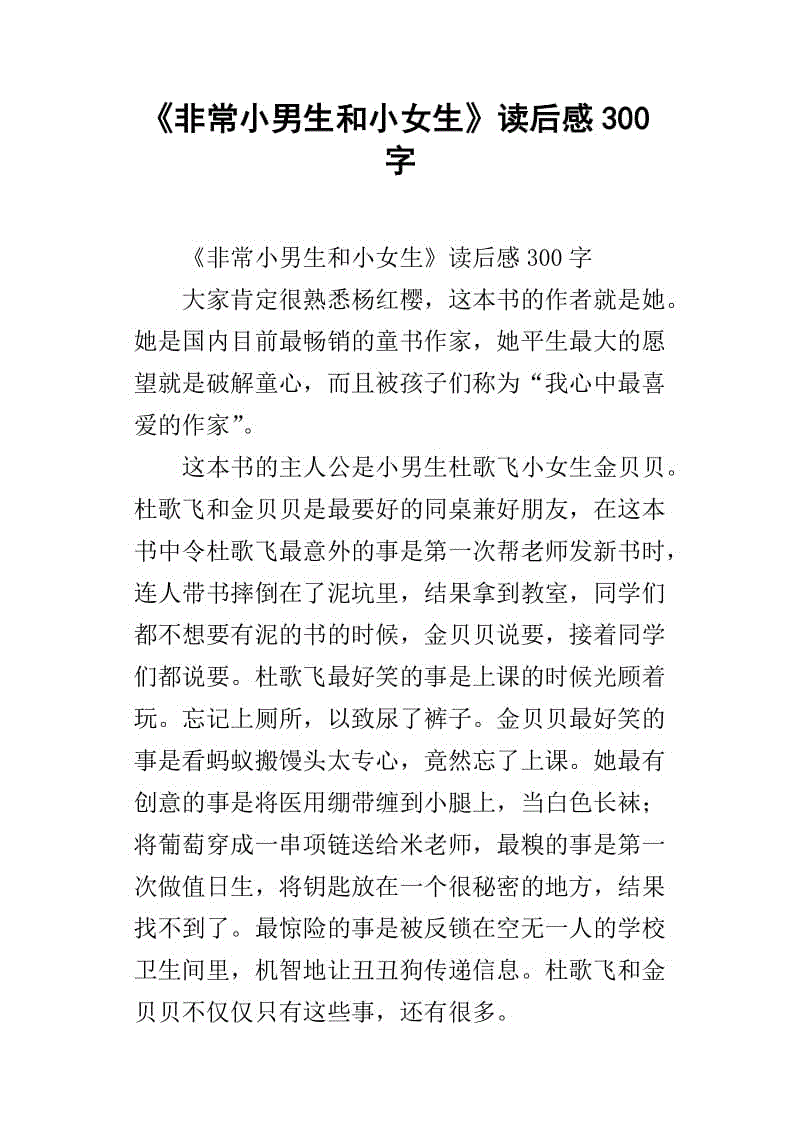 《非常小男生和小女生》读后感300字

《非常小男生和小女生》读后感300字

大家肯定很熟悉杨红樱，这本书的作者就是她。她是国内目前最畅销的童书作家，她平生最大的愿望就是破解童心，而且被孩子们称为“我心中最喜爱的作家”。

这本书的主人公是小男生杜歌飞小女生金贝贝。杜歌飞和金贝贝是最要好的同桌兼好朋友，在这本书中令杜歌飞最意外的事是第一次帮老师发新书时，连人带书摔倒在了泥坑里，结果拿到教室，同学们都不想要有泥的书的时候，金贝贝说要，接着同学们都说要。杜歌飞最好笑的事是上课的时候光顾着玩。忘记上厕所，以致尿了裤子。金贝贝最好笑的事是看蚂蚁搬馒头太专心，竟然忘了上课。她最有创意的事是将医用绷带缠到小腿上，当白色长袜；将葡萄穿成一串项链送给米老师，最糗的事是第一次做值日生，将钥匙放在一个很秘密的地方，结果找不到了。最惊险的事是被反锁在空无一人的学校卫生间里，机智地让丑丑狗传递信息。杜歌飞和金贝贝不仅仅只有这些事，还有很多。